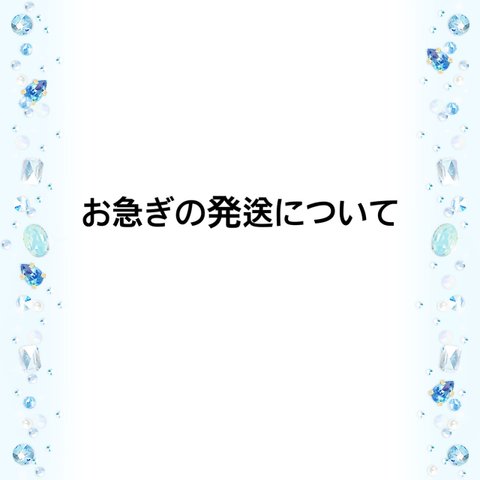 お急ぎの発送について